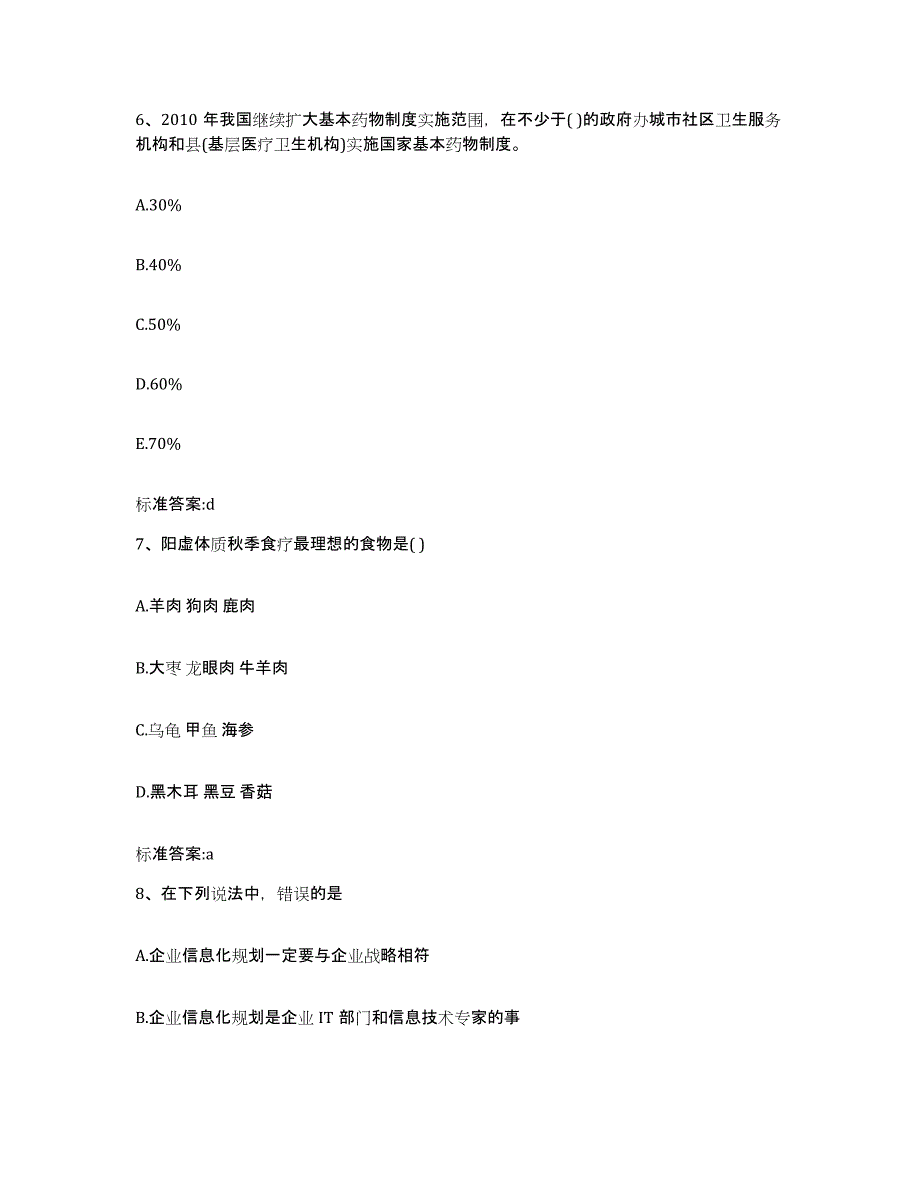 6、2010 年我国继续扩大基本药物制度实施范围，在不少于( )的政府办城市社区卫生服务机构和县(基层医疗卫生机构)实施国家基本药物制度。

A.30%

B.40%

C.50%

D.60%

E.70%

标准答案:d

7、阳虚体质秋季食疗最理想的食物是( )

A.羊肉 狗肉 鹿肉

B.大枣 龙眼肉 牛羊肉

C.乌龟 甲鱼 海参

D.黑木耳 黑豆 香菇

标准答案:a

8、在下列说法中，错误的是

A.企业信息化规划一定要与企业战略相符

B.企业信息化规划是企业 IT 部门和信息技术专家的事